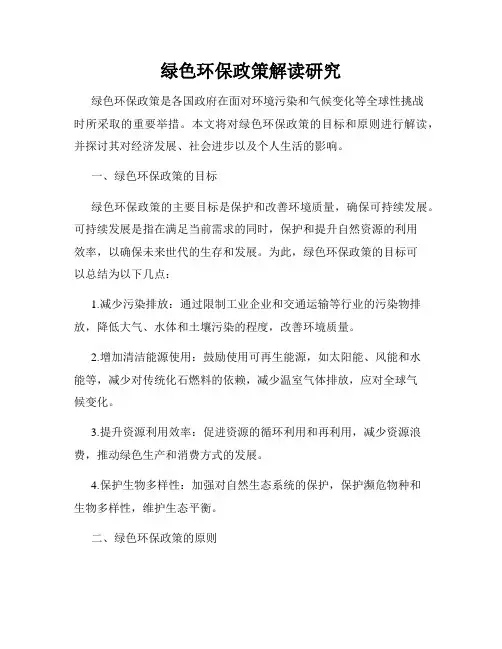 绿色环保政策解读研究

绿色环保政策是各国政府在面对环境污染和气候变化等全球性挑战时所采取的重要举措。本文将对绿色环保政策的目标和原则进行解读，并探讨其对经济发展、社会进步以及个人生活的影响。

一、绿色环保政策的目标

绿色环保政策的主要目标是保护和改善环境质量，确保可持续发展。可持续发展是指在满足当前需求的同时，保护和提升自然资源的利用效率，以确保未来世代的生存和发展。为此，绿色环保政策的目标可以总结为以下几点：

1.减少污染排放：通过限制工业企业和交通运输等行业的污染物排放，降低大气、水体和土壤污染的程度，改善环境质量。

2.增加清洁能源使用：鼓励使用可再生能源，如太阳能、风能和水能等，减少对传统化石燃料的依赖，减少温室气体排放，应对全球气候变化。

3.提升资源利用效率：促进资源的循环利用和再利用，减少资源浪费，推动绿色生产和消费方式的发展。

4.保护生物多样性：加强对自然生态系统的保护，保护濒危物种和生物多样性，维护生态平衡。

二、绿色环保政策的原则